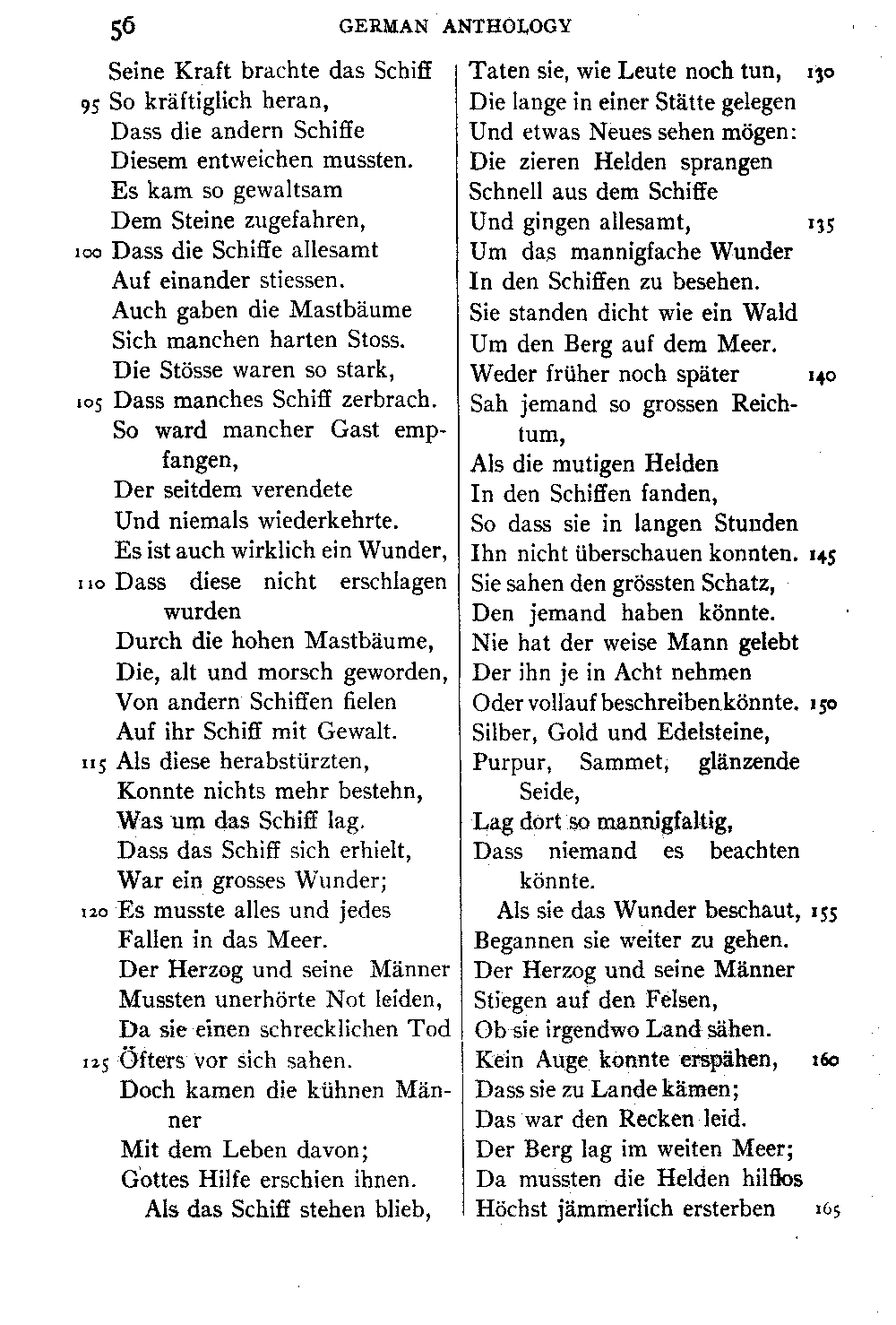 56 GERMAN ANTHOLOGY

Seine Kraft brachte das Schiff
95 So kräftiglich heran,
Dass die andern Schiffe
Diesem entweichen mussten.
Es kam so gewaltsam
Dem Steine zugefahren,
100 Dass die Schiffe allesamt
Auf einander stiessen.
Auch gaben die Mastbäume
Sich manchen harten Stoss.
Die Stösse waren so stark,
105 Dass manches Schiff zerbrach.
So ward mancher Gast empfangen,
Der seitdem verendete
Und niemals wiederkehrte.
Es ist auch wirklich ein Wunder,
110 Dass diese nicht erschlagen wurden
Durch die hohen Mastbäume,
Die, alt und morsch geworden,
Von andern Schiffen fielen
Auf ihr Schiff mit Gewalt.
115 Als diese herabstürzten,
Konnte nichts mehr bestehn,
Was um das Schiff lag.
Dass das Schiff sich erhielt,
War ein grosses Wunder;
120 Es musste alles und jedes
Fallen in das Meer.
Der Herzog und seine Männer
Mussten unerhörte Not leiden,
Da sie einen schrecklichen Tod
125 Öfters vor sich sahen.
Doch kamen die kühnen Männer
Mit dem Leben davon;
Gottes Hilfe erschien ihnen.
Als das Schiff stehen blieb,

Taten sie, wie Leute noch tun, 130
Die lange in einer Stätte gelegen
Und etwas Neues sehen mögen:
Die zieren Helden sprangen
Schnell aus dem Schiffe
Und gingen allesamt, 135
Um das mannigfache Wunder
In den Schiffen zu besehen.
Sie standen dicht wie ein Wald
Um den Berg auf dem Meer.
Weder früher noch später 140
Sah jemand so grossen Reichtum,
Als die mutigen Helden
In den Schiffen fanden,
So dass sie in langen Stunden
Ihn nicht überschauen konnten. 145
Sie sahen den grössten Schatz,
Den jemand haben könnte.
Nie hat der weise Mann gelebt
Der ihn je in Acht nehmen
Oder vollauf beschreiben könnte. 150
Silber, Gold und Edelsteine,
Purpur, Sammet, glänzende Seide,
Lag dort so mannigfaltig,
Dass niemand es beachten könnte.
Als sie das Wunder beschaut, 155
Begannen sie weiter zu gehen.
Der Herzog und seine Männer
Stiegen auf den Felsen,
Ob sie irgendwo Land sähen.
Kein Auge konnte erspähen, 160
Dass sie zu Lande kämen;
Das war den Recken leid.
Der Berg lag im weiten Meer;
Da mussten die Helden hilflos
Höchst jämmerlich ersterben 165